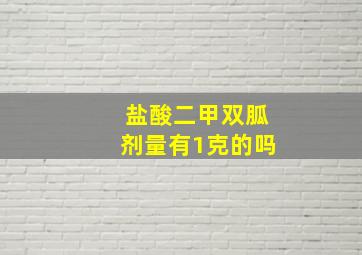 盐酸二甲双胍
剂量有1克的吗